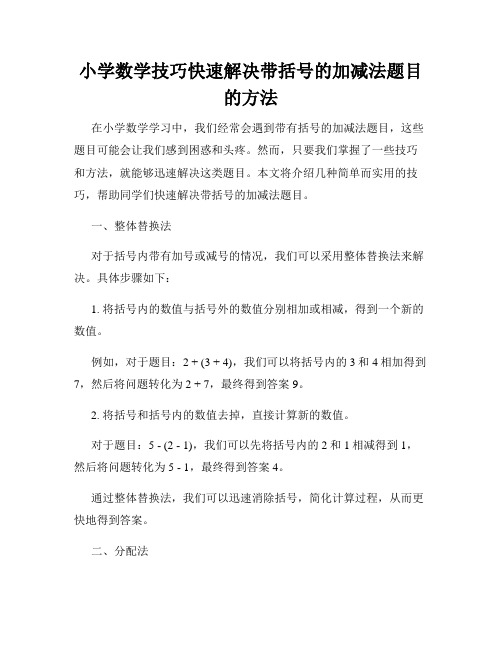 小学数学技巧快速解决带括号的加减法题目的方法

在小学数学学习中，我们经常会遇到带有括号的加减法题目，这些题目可能会让我们感到困惑和头疼。然而，只要我们掌握了一些技巧和方法，就能够迅速解决这类题目。本文将介绍几种简单而实用的技巧，帮助同学们快速解决带括号的加减法题目。

一、整体替换法

对于括号内带有加号或减号的情况，我们可以采用整体替换法来解决。具体步骤如下：

1. 将括号内的数值与括号外的数值分别相加或相减，得到一个新的数值。

例如，对于题目：$2 + (3 + 4)$，我们可以将括号内的 3 和 4 相加得到 7，然后将问题转化为 $2 + 7$，最终得到答案 9。

2. 将括号和括号内的数值去掉，直接计算新的数值。

对于题目：$5 - (2 - 1)$，我们可以先将括号内的 2 和 1 相减得到 1，然后将问题转化为 $5 - 1$，最终得到答案 4。

通过整体替换法，我们可以迅速消除括号，简化计算过程，从而更快地得到答案。

二、分配法